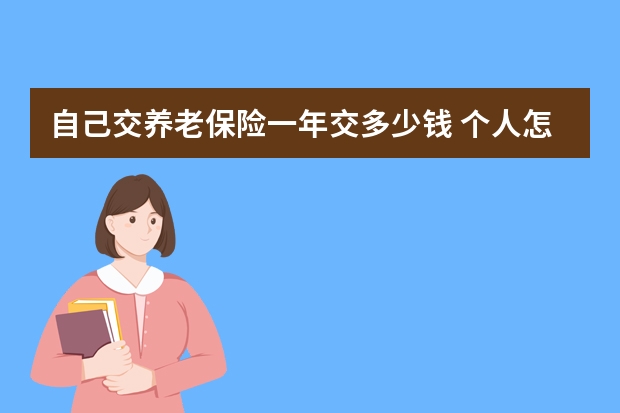 自己交养老保险一年交多少钱 个人怎